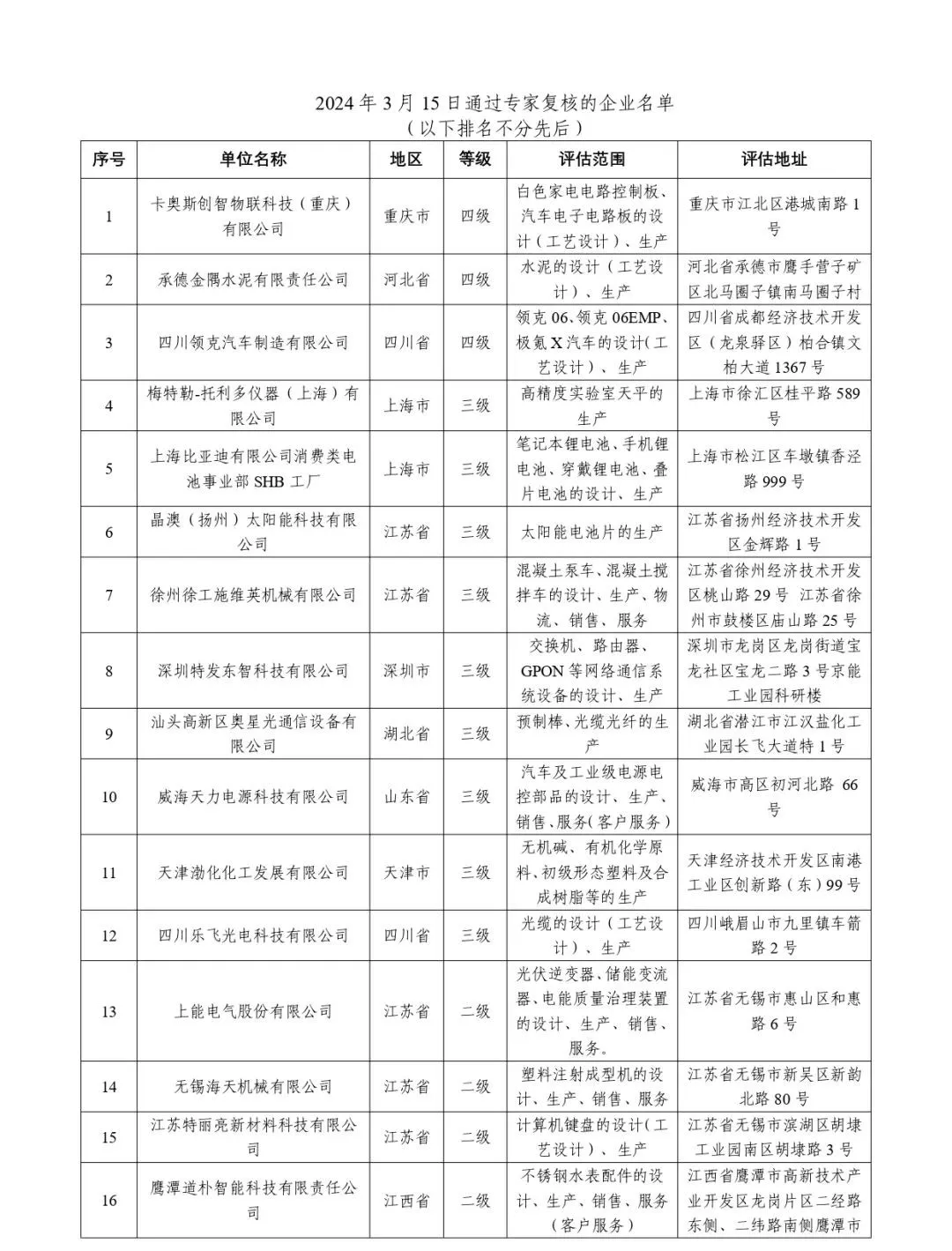 2024 年 3 月 15 日通过专家复核的企业名单
（以下排名不分先后）

| 序号 | 单位名称 | 地区 | 等级 | 评估范围 | 评估地址 |
|---|---|---|---|---|---|
| 1 | 卡奥斯创智物联科技（重庆）有限公司 | 重庆市 | 四级 | 白色家电电路控制板、汽车电子电路板的设计（工艺设计）、生产 | 重庆市江北区港城南路 1 号 |
| 2 | 承德金隅水泥有限责任公司 | 河北省 | 四级 | 水泥的设计（工艺设计）、生产 | 河北省承德市鹰手营子矿区北马圈子镇南马圈子村 |
| 3 | 四川领克汽车制造有限公司 | 四川省 | 四级 | 领克 06、领克 06EMP、极氪 X 汽车的设计(工艺设计）、生产 | 四川省成都经济技术开发区（龙泉驿区）柏合镇文柏大道 1367 号 |
| 4 | 梅特勒-托利多仪器（上海）有限公司 | 上海市 | 三级 | 高精度实验室天平的生产 | 上海市徐汇区桂平路 589 号 |
| 5 | 上海比亚迪有限公司消费类电池事业部 SHB 工厂 | 上海市 | 三级 | 笔记本锂电池、手机锂电池、穿戴锂电池、叠片电池的设计、生产 | 上海市松江区车墩镇香泾路 999 号 |
| 6 | 晶澳（扬州）太阳能科技有限公司 | 江苏省 | 三级 | 太阳能电池片的生产 | 江苏省扬州经济技术开发区金辉路 1 号 |
| 7 | 徐州徐工施维英机械有限公司 | 江苏省 | 三级 | 混凝土泵车、混凝土搅拌车的设计、生产、物流、销售、服务 | 江苏省徐州经济技术开发区桃山路 29 号 江苏省徐州市鼓楼区庙山路 25 号 |
| 8 | 深圳特发东智科技有限公司 | 深圳市 | 三级 | 交换机、路由器、GPON 等网络通信系统设备的设计、生产 | 深圳市龙岗区龙岗街道宝龙社区宝龙二路 3 号京能工业园科研楼 |
| 9 | 汕头高新区奥星光通信设备有限公司 | 湖北省 | 三级 | 预制棒、光缆光纤的生产 | 湖北省潜江市江汉盐化工业园长飞大道特 1 号 |
| 10 | 威海天力电源科技有限公司 | 山东省 | 三级 | 汽车及工业级电源电控部品的设计、生产、销售、服务(客户服务） | 威海市高区初河北路 66 号 |
| 11 | 天津渤化化工发展有限公司 | 天津市 | 三级 | 无机碱、有机化学原料、初级形态塑料及合成树脂等的生产 | 天津经济技术开发区南港工业区创新路（东）99 号 |
| 12 | 四川乐飞光电科技有限公司 | 四川省 | 三级 | 光缆的设计（工艺设计）、生产 | 四川峨眉山市九里镇车箭路 2 号 |
| 13 | 上能电气股份有限公司 | 江苏省 | 二级 | 光伏逆变器、储能变流器、电能质量治理装置的设计、生产、销售、服务。 | 江苏省无锡市惠山区和惠路 6 号 |
| 14 | 无锡海天机械有限公司 | 江苏省 | 二级 | 塑料注射成型机的设计、生产、销售、服务 | 江苏省无锡市新吴区新韵北路 80 号 |
| 15 | 江苏特丽亮新材料科技有限公司 | 江苏省 | 二级 | 计算机键盘的设计(工艺设计）、生产 | 江苏省无锡市滨湖区胡埭工业园南区胡埭路 3 号 |
| 16 | 鹰潭道朴智能科技有限责任公司 | 江西省 | 二级 | 不锈钢水表配件的设计、生产、销售、服务（客户服务） | 江西省鹰潭市高新技术产业开发区龙岗片区二经路东侧、二纬路南侧鹰潭市 |